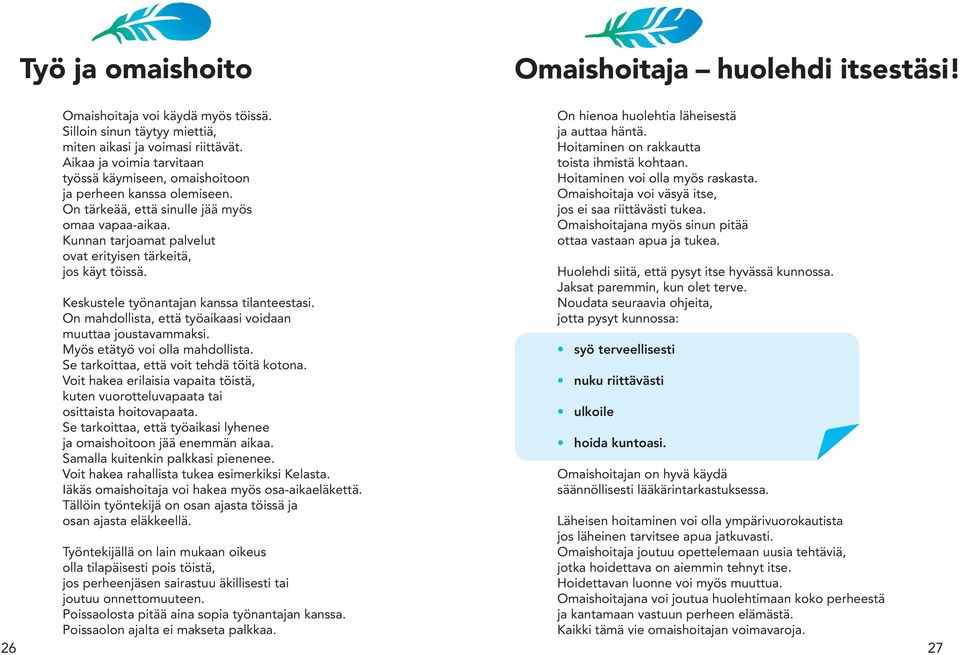 Työ ja omaishoito

Omaishoitaja voi käydä myös töissä.
Silloin sinun täytyy miettiä,
miten aikasi ja voimasi riittävät.
Aikaa ja voimia tarvitaan
työssä käymiseen, omaishoitoon
ja perheen kanssa olemiseen.
On tärkeää, että sinulle jää myös
omaa vapaa-aikaa.
Kunnan tarjoamat palvelut
ovat erityisen tärkeitä,
jos käyt töissä.

Keskustele työnantajan kanssa tilanteestasi.
On mahdollista, että työaikaasi voidaan
muuttaa joustavammaksi.
Myös etätyö voi olla mahdollista.
Se tarkoittaa, että voit tehdä töitä kotona.
Voit hakea erilaisia vapaita töistä,
kuten vuorotteluvapaata tai
osittaista hoitovapaata.
Se tarkoittaa, että työaikasi lyhenee
ja omaishoitoon jää enemmän aikaa.
Samalla kuitenkin palkkasi pienenee.
Voit hakea rahallista tukea esimerkiksi Kelasta.
Iäkäs omaishoitaja voi hakea myös osa-aikaeläkettä.
Tällöin työntekijä on osan ajasta töissä ja
osan ajasta eläkkeellä.

Työntekijällä on lain mukaan oikeus
olla tilapäisesti pois töistä,
jos perheenjäsen sairastuu äkillisesti tai
joutuu onnettomuuteen.
Poissaolosta pitää aina sopia työnantajan kanssa.
Poissaolon ajalta ei makseta palkkaa.

26

Omaishoitaja – huolehdi itsestäsi!

On hienoa huolehtia läheisestä
ja auttaa häntä.
Hoitaminen on rakkautta
toista ihmistä kohtaan.
Hoitaminen voi olla myös raskasta.
Omaishoitaja voi väsyä itse,
jos ei saa riittävästi tukea.
Omaishoitajana myös sinun pitää
ottaa vastaan apua ja tukea.

Huolehdi siitä, että pysyt itse hyvässä kunnossa.
Jaksat paremmin, kun olet terve.
Noudata seuraavia ohjeita,
jotta pysyt kunnossa:

• syö terveellisesti
• nuku riittävästi
• ulkoile
• hoida kuntoasi.

Omaishoitajan on hyvä käydä
säännöllisesti lääkärintarkastuksessa.

Läheisen hoitaminen voi olla ympärivuorokautista
jos läheinen tarvitsee apua jatkuvasti.
Omaishoitaja joutuu opettelemaan uusia tehtäviä,
jotka hoidettava on aiemmin tehnyt itse.
Hoidettavan luonne voi myös muuttua.
Omaishoitajana voi joutua huolehtimaan koko perheestä
ja kantamaan vastuun perheen elämästä.
Kaikki tämä vie omaishoitajan voimavaroja.

27